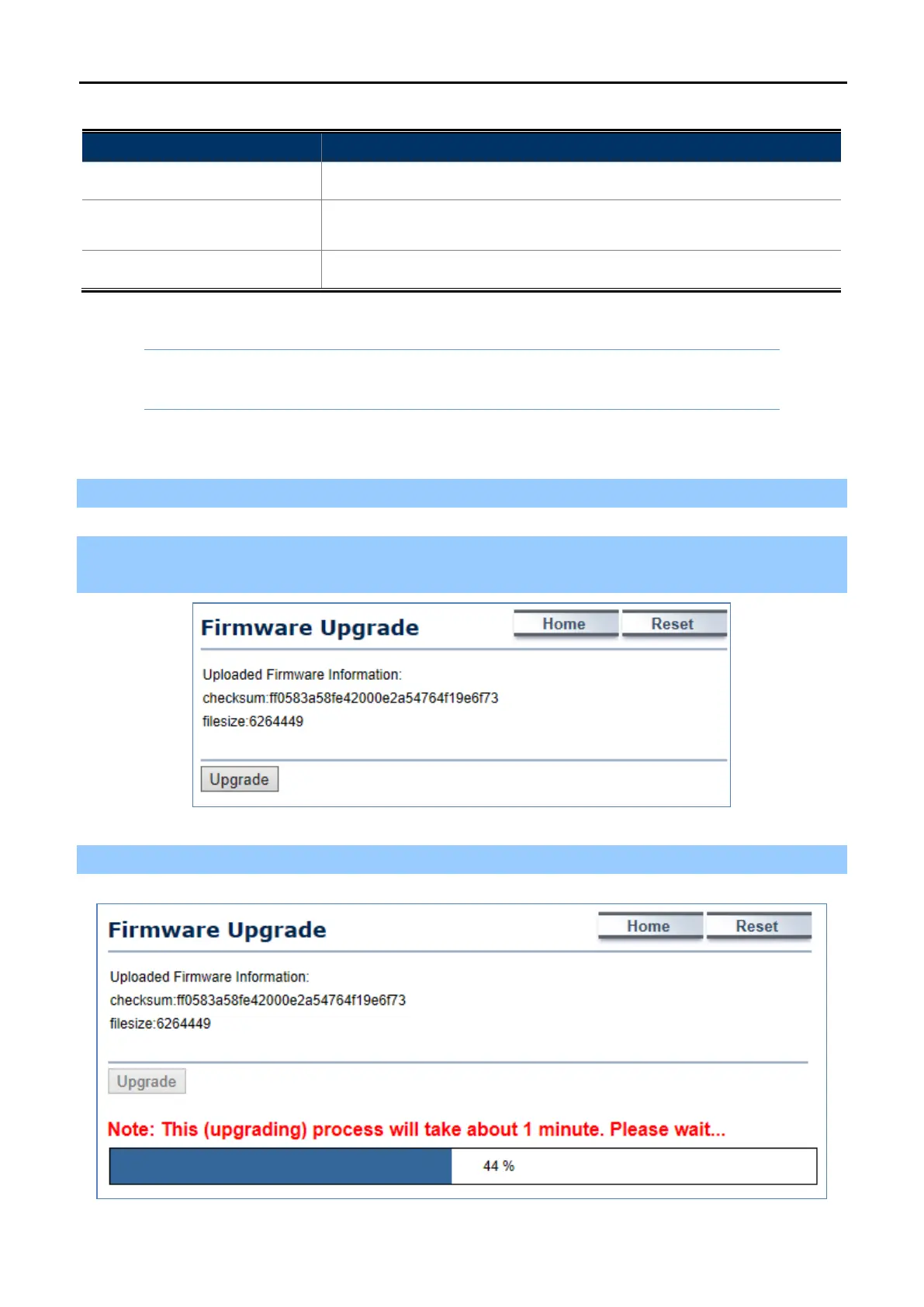 Firmware Upgrade

Home

Reset

Uploaded Firmware Information:

checksum:ff0583a58fe42000e2a54764f19e6f73

filesize:6264449

Upgrade

Firmware Upgrade

Home

Reset

Uploaded Firmware Information:

checksum:ff0583a58fe42000e2a54764f19e6f73

filesize:6264449

Upgrade

Note: This (upgrading) process will take about 1 minute. Please wait...

44 %